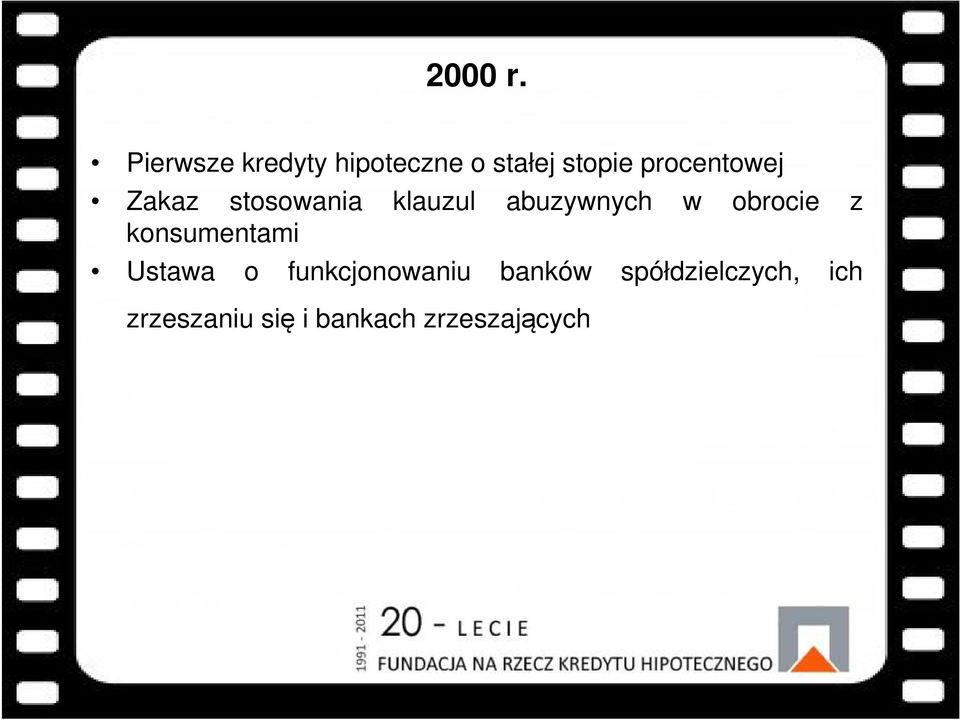 2000 r.

• Pierwsze kredyty hipoteczne o stałej stopie procentowej
• Zakaz stosowania klauzul abuzywnych w obrocie z konsumentami
• Ustawa o funkcjonowaniu banków spółdzielczych, ich zrzeszaniu się i bankach zrzeszających

1991 - 2011
20 - LECIE
FUNDACJA NA RZECZ KREDYTU HIPOTECZNEGO